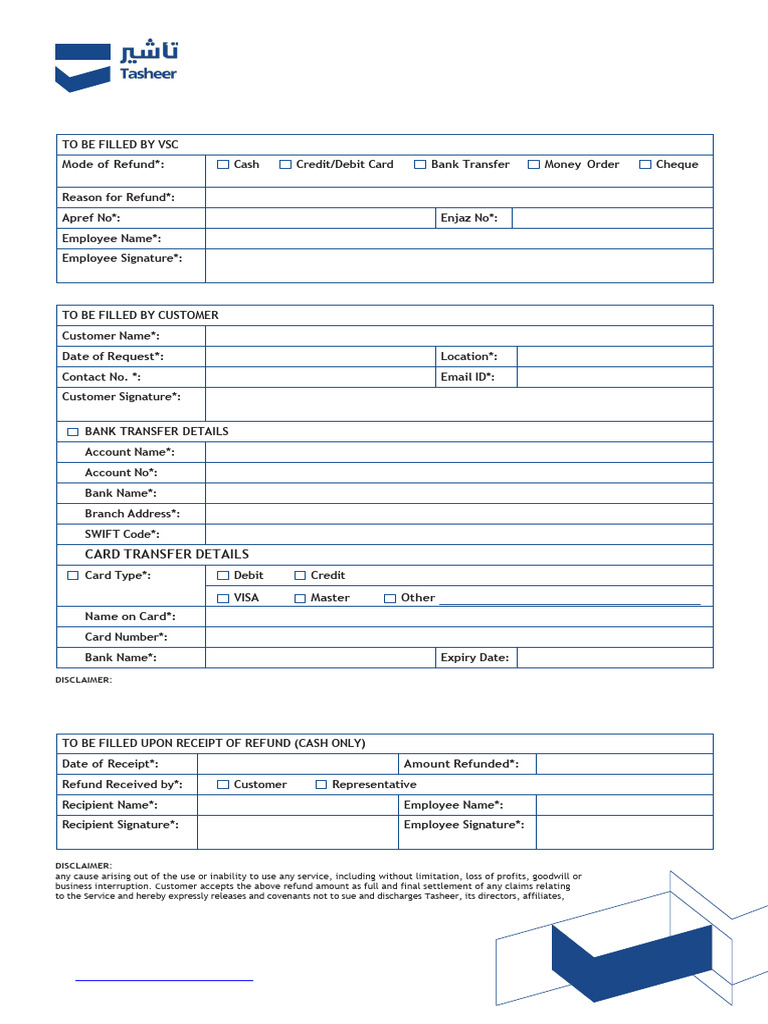 تاشير
Tasheer

| TO BE FILLED BY VSC | | | |
|---|---|---|---|
| Mode of Refund*: | ☐ Cash ☐ Credit/Debit Card ☐ Bank Transfer ☐ Money Order ☐ Cheque | | |
| Reason for Refund*: | | | |
| Apref No*: | | Enjaz No*: | |
| Employee Name*: | | | |
| Employee Signature*: | | | |

| TO BE FILLED BY CUSTOMER | | | |
|---|---|---|---|
| Customer Name*: | | | |
| Date of Request*: | | Location*: | |
| Contact No. *: | | Email ID*: | |
| Customer Signature*: | | | |
| ☐ BANK TRANSFER DETAILS | | | |
| Account Name*: | | | |
| Account No*: | | | |
| Bank Name*: | | | |
| Branch Address*: | | | |
| SWIFT Code*: | | | |
| CARD TRANSFER DETAILS | | | |
| ☐ Card Type*: | ☐ Debit ☐ Credit | | |
| | ☐ VISA ☐ Master ☐ Other | | |
| Name on Card*: | | | |
| Card Number*: | | | |
| Bank Name*: | | Expiry Date: | |

DISCLAIMER:

| TO BE FILLED UPON RECEIPT OF REFUND (CASH ONLY) | | | |
|---|---|---|---|
| Date of Receipt*: | | Amount Refunded*: | |
| Refund Received by*: | ☐ Customer ☐ Representative | | |
| Recipient Name*: | | Employee Name*: | |
| Recipient Signature*: | | Employee Signature*: | |

DISCLAIMER:
any cause arising out of the use or inability to use any service, including without limitation, loss of profits, goodwill or business interruption. Customer accepts the above refund amount as full and final settlement of any claims relating to the Service and hereby expressly releases and covenants not to sue and discharges Tasheer, its directors, affiliates,